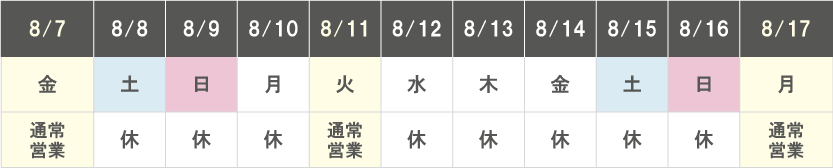 | 8/7 | 8/8 | 8/9 | 8/10 | 8/11 | 8/12 | 8/13 | 8/14 | 8/15 | 8/16 | 8/17 |
|---|---|---|---|---|---|---|---|---|---|---|
| 金 | 土 | 日 | 月 | 火 | 水 | 木 | 金 | 土 | 日 | 月 |
| 通常営業 | 休 | 休 | 休 | 通常営業 | 休 | 休 | 休 | 休 | 休 | 通常営業 |